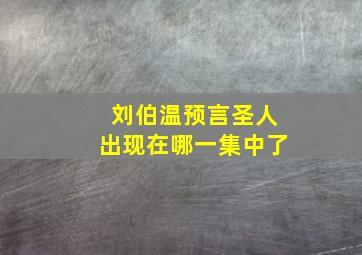 刘伯温预言圣人
出现在哪一集中了